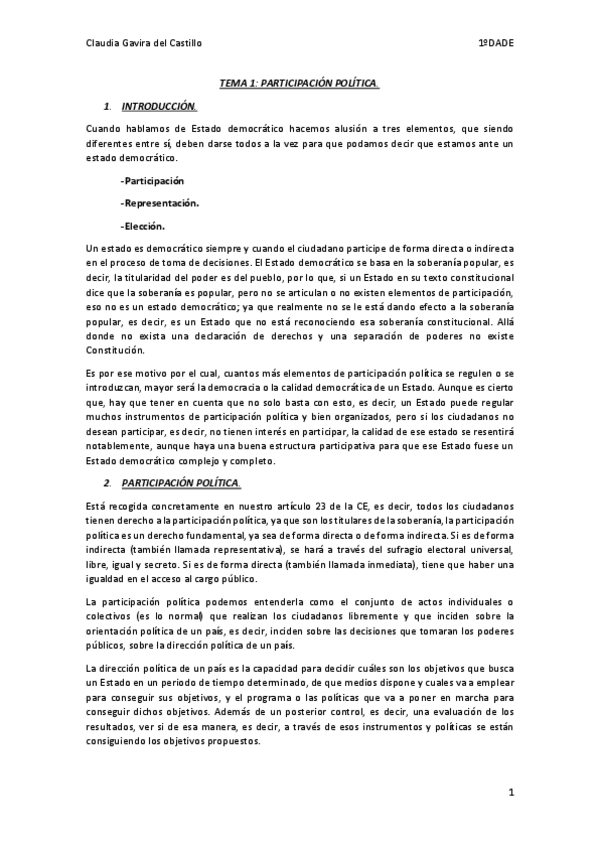 Claudia Gavira del Castillo

1ºDADE

TEMA 1: PARTICIPACIÓN POLÍTICA.

1. INTRODUCCIÓN.

Cuando hablamos de Estado democrático hacemos alusión a tres elementos, que siendo diferentes entre sí, deben darse todos a la vez para que podamos decir que estamos ante un estado democrático.

-Participación

-Representación.

-Elección.

Un estado es democrático siempre y cuando el ciudadano participe de forma directa o indirecta en el proceso de toma de decisiones. El Estado democrático se basa en la soberanía popular, es decir, la titularidad del poder es del pueblo, por lo que, si un Estado en su texto constitucional dice que la soberanía es popular, pero no se articulan o no existen elementos de participación, eso no es un estado democrático; ya que realmente no se le está dando efecto a la soberanía popular, es decir, es un Estado que no está reconociendo esa soberanía constitucional. Allá donde no exista una declaración de derechos y una separación de poderes no existe Constitución.

Es por ese motivo por el cual, cuantos más elementos de participación política se regulen o se introduzcan, mayor será la democracia o la calidad democrática de un Estado. Aunque es cierto que, hay que tener en cuenta que no solo basta con esto, es decir, un Estado puede regular muchos instrumentos de participación política y bien organizados, pero si los ciudadanos no desean participar, es decir, no tienen interés en participar, la calidad de ese estado se resentirá notablemente, aunque haya una buena estructura participativa para que ese Estado fuese un Estado democrático complejo y completo.

2. PARTICIPACIÓN POLÍTICA.

Está recogida concretamente en nuestro artículo 23 de la CE, es decir, todos los ciudadanos tienen derecho a la participación política, ya que son los titulares de la soberanía, la participación política es un derecho fundamental, ya sea de forma directa o de forma indirecta. Si es de forma indirecta (también llamada representativa), se hará a través del sufragio electoral universal, libre, igual y secreto. Si es de forma directa (también llamada inmediata), tiene que haber una igualdad en el acceso al cargo público.

La participación política podemos entenderla como el conjunto de actos individuales o colectivos (es lo normal) que realizan los ciudadanos libremente y que inciden sobre la orientación política de un país, es decir, inciden sobre las decisiones que tomaran los poderes públicos, sobre la dirección política de un país.

La dirección política de un país es la capacidad para decidir cuáles son los objetivos que busca un Estado en un periodo de tiempo determinado, de que medios dispone y cuales va a emplear para conseguir sus objetivos, y el programa o las políticas que va a poner en marcha para conseguir dichos objetivos. Además de un posterior control, es decir, una evaluación de los resultados, ver si de esa manera, es decir, a través de esos instrumentos y políticas se están consiguiendo los objetivos propuestos.

1